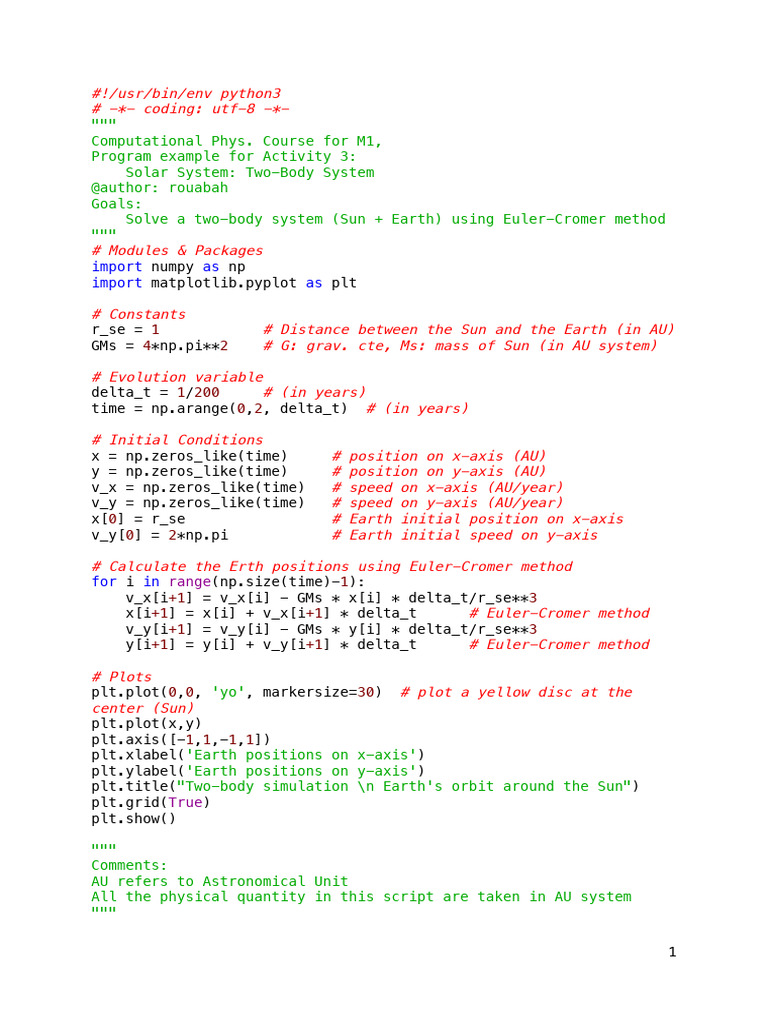 #!/usr/bin/env python3
# -*- coding: utf-8 -*-
"""
Computational Phys. Course for M1,
Program example for Activity 3:
    Solar System: Two-Body System
@author: rouabah
Goals:
    Solve a two-body system (Sun + Earth) using Euler-Cromer method
"""
# Modules & Packages
import numpy as np
import matplotlib.pyplot as plt

# Constants
r_se = 1            # Distance between the Sun and the Earth (in AU)
GMs = 4*np.pi**2    # G: grav. cte, Ms: mass of Sun (in AU system)

# Evolution variable
delta_t = 1/200     # (in years)
time = np.arange(0,2, delta_t)  # (in years)

# Initial Conditions
x = np.zeros_like(time)     # position on x-axis (AU)
y = np.zeros_like(time)     # position on y-axis (AU)
v_x = np.zeros_like(time)   # speed on x-axis (AU/year)
v_y = np.zeros_like(time)   # speed on y-axis (AU/year)
x[0] = r_se                 # Earth initial position on x-axis
v_y[0] = 2*np.pi            # Earth initial speed on y-axis

# Calculate the Erth positions using Euler-Cromer method
for i in range(np.size(time)-1):
    v_x[i+1] = v_x[i] - GMs * x[i] * delta_t/r_se**3
    x[i+1] = x[i] + v_x[i+1] * delta_t      # Euler-Cromer method
    v_y[i+1] = v_y[i] - GMs * y[i] * delta_t/r_se**3
    y[i+1] = y[i] + v_y[i+1] * delta_t      # Euler-Cromer method

# Plots
plt.plot(0,0, 'yo', markersize=30)  # plot a yellow disc at the center (Sun)
plt.plot(x,y)
plt.axis([-1,1,-1,1])
plt.xlabel('Earth positions on x-axis')
plt.ylabel('Earth positions on y-axis')
plt.title("Two-body simulation \n Earth's orbit around the Sun")
plt.grid(True)
plt.show()

"""
Comments:
AU refers to Astronomical Unit
All the physical quantity in this script are taken in AU system
"""

1